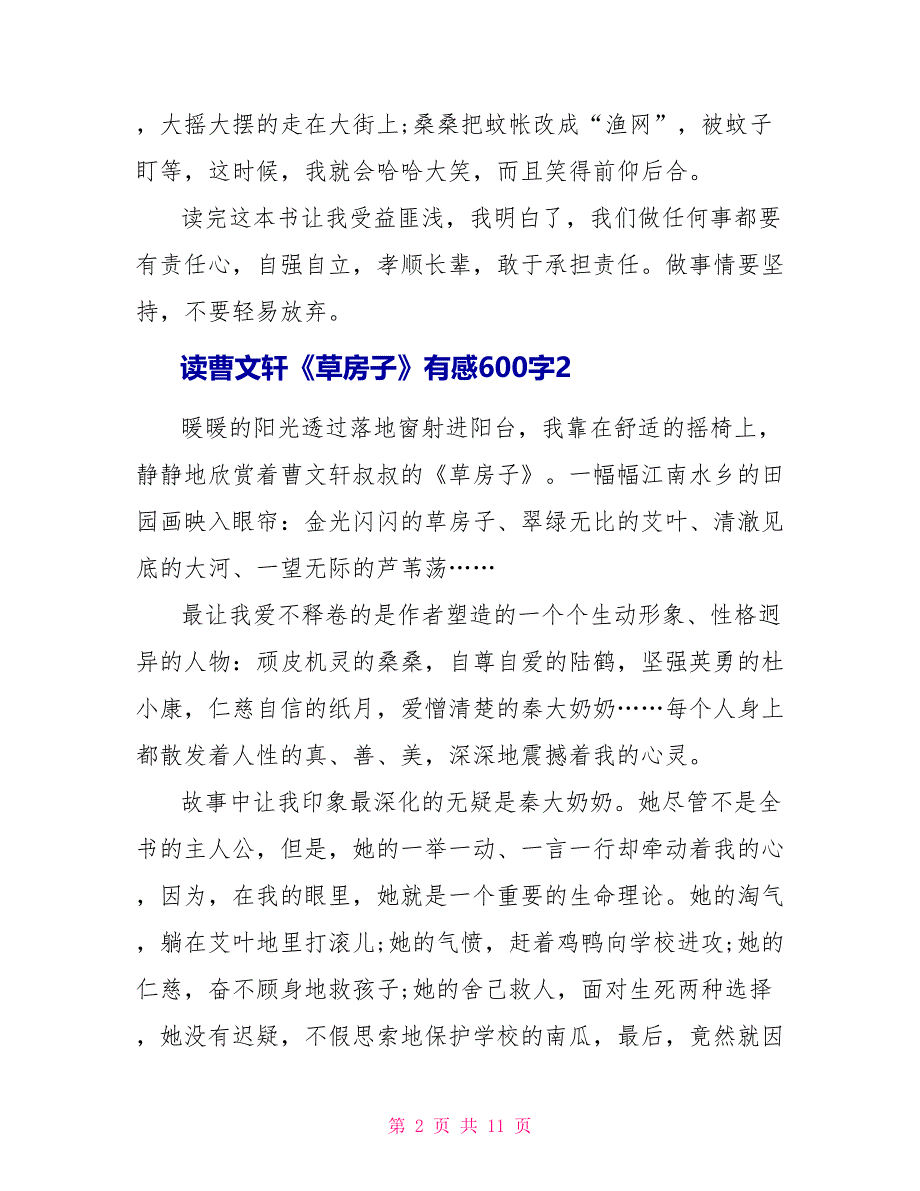 ，大摇大摆的走在大街上;桑桑把蚊帐改成“渔网”，被蚊子盯等，这时候，我就会哈哈大笑，而且笑得前仰后合。

读完这本书让我受益匪浅，我明白了，我们做任何事都要有责任心，自强自立，孝顺长辈，敢于承担责任。做事情要坚持，不要轻易放弃。

读曹文轩《草房子》有感600字2

暖暖的阳光透过落地窗射进阳台，我靠在舒适的摇椅上，静静地欣赏着曹文轩叔叔的《草房子》。一幅幅江南水乡的田园画映入眼帘：金光闪闪的草房子、翠绿无比的艾叶、清澈见底的大河、一望无际的芦苇荡……

最让我爱不释卷的是作者塑造的一个个生动形象、性格迥异的人物：顽皮机灵的桑桑，自尊自爱的陆鹤，坚强英勇的杜小康，仁慈自信的纸月，爱憎清楚的秦大奶奶……每个人身上都散发着人性的真、善、美，深深地震撼着我的心灵。

故事中让我印象最深化的无疑是秦大奶奶。她尽管不是全书的主人公，但是，她的一举一动、一言一行却牵动着我的心，因为，在我的眼里，她就是一个重要的生命理论。她的淘气，躺在艾叶地里打滚儿;她的气愤，赶着鸡鸭向学校进攻;她的仁慈，奋不顾身地救孩子;她的舍己救人，面对生死两种选择，她没有迟疑，不假思索地保护学校的南瓜，最后，竟然就因

第 2 页 共 11 页